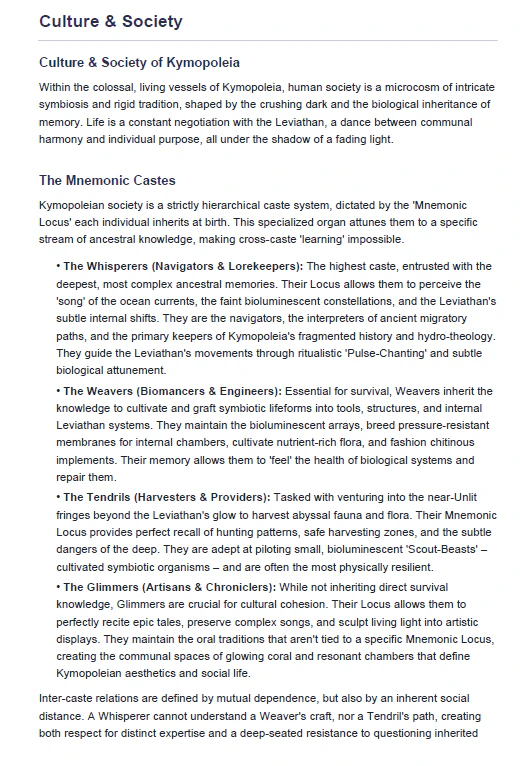 Culture & Society

Culture & Society of Kymopoleia

Within the colossal, living vessels of Kymopoleia, human society is a microcosm of intricate symbiosis and rigid tradition, shaped by the crushing dark and the biological inheritance of memory. Life is a constant negotiation with the Leviathan, a dance between communal harmony and individual purpose, all under the shadow of a fading light.

The Mnemonic Castes

Kymopoleian society is a strictly hierarchical caste system, dictated by the 'Mnemonic Locus' each individual inherits at birth. This specialized organ attunes them to a specific stream of ancestral knowledge, making cross-caste 'learning' impossible.

• The Whisperers (Navigators & Lorekeepers): The highest caste, entrusted with the deepest, most complex ancestral memories. Their Locus allows them to perceive the 'song' of the ocean currents, the faint bioluminescent constellations, and the Leviathan's subtle internal shifts. They are the navigators, the interpreters of ancient migratory paths, and the primary keepers of Kymopoleia's fragmented history and hydro-theology. They guide the Leviathan's movements through ritualistic 'Pulse-Chanting' and subtle biological attunement.

• The Weavers (Biomancers & Engineers): Essential for survival, Weavers inherit the knowledge to cultivate and graft symbiotic lifeforms into tools, structures, and internal Leviathan systems. They maintain the bioluminescent arrays, breed pressure-resistant membranes for internal chambers, cultivate nutrient-rich flora, and fashion chitinous implements. Their memory allows them to 'feel' the health of biological systems and repair them.

• The Tendrils (Harvesters & Providers): Tasked with venturing into the near-Unlit fringes beyond the Leviathan's glow to harvest abyssal fauna and flora. Their Mnemonic Locus provides perfect recall of hunting patterns, safe harvesting zones, and the subtle dangers of the deep. They are adept at piloting small, bioluminescent 'Scout-Beasts' – cultivated symbiotic organisms – and are often the most physically resilient.

• The Glimmers (Artisans & Chroniclers): While not inheriting direct survival knowledge, Glimmers are crucial for cultural cohesion. Their Locus allows them to perfectly recite epic tales, preserve complex songs, and sculpt living light into artistic displays. They maintain the oral traditions that aren't tied to a specific Mnemonic Locus, creating the communal spaces of glowing coral and resonant chambers that define Kymopoleian aesthetics and social life.

Inter-caste relations are defined by mutual dependence, but also by an inherent social distance. A Whisperer cannot understand a Weaver's craft, nor a Tendril's path, creating both respect for distinct expertise and a deep-seated resistance to questioning inherited